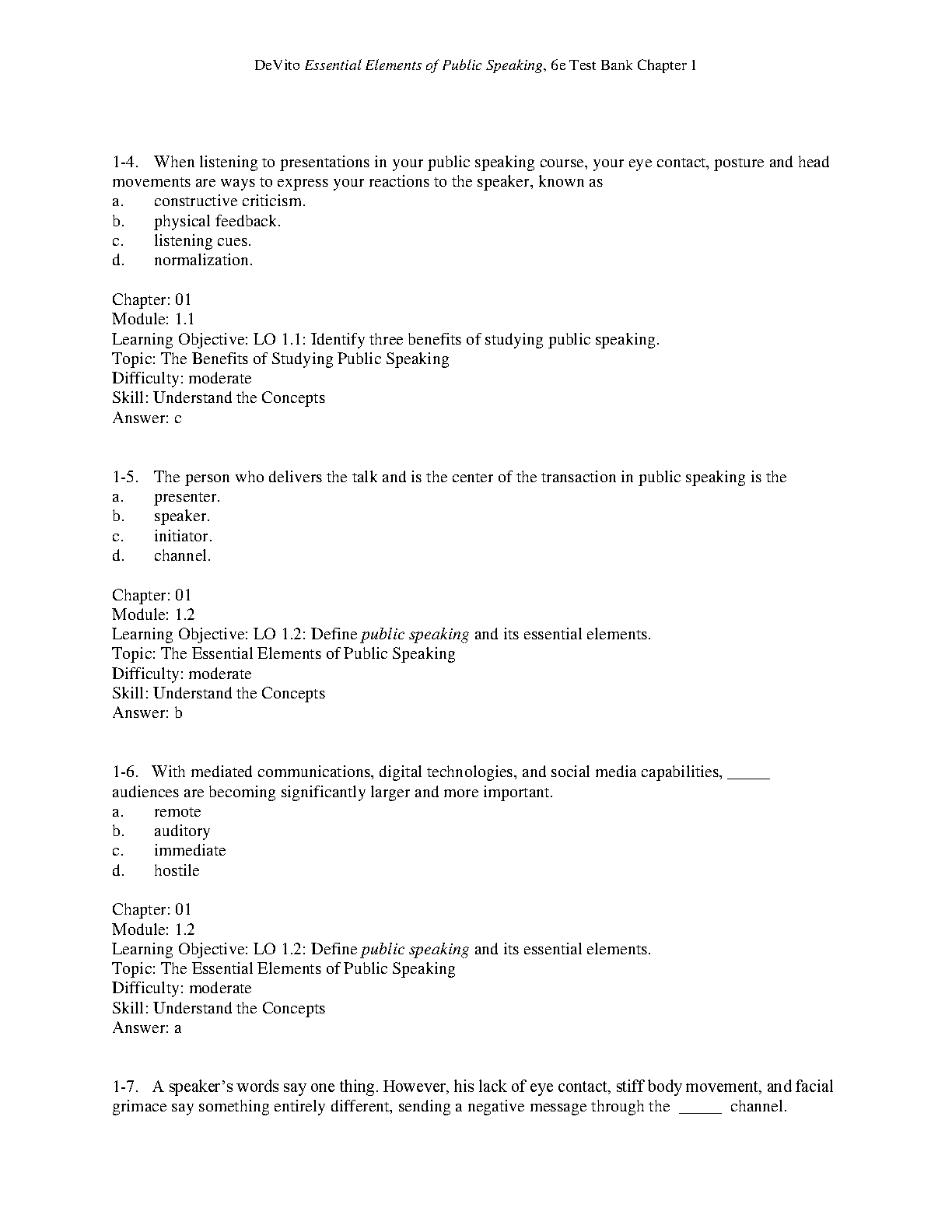 DeVito Essential Elements of Public Speaking, 6e Test Bank Chapter 1

1-4. When listening to presentations in your public speaking course, your eye contact, posture and head movements are ways to express your reactions to the speaker, known as
a. constructive criticism.
b. physical feedback.
c. listening cues.
d. normalization.

Chapter: 01
Module: 1.1
Learning Objective: LO 1.1: Identify three benefits of studying public speaking.
Topic: The Benefits of Studying Public Speaking
Difficulty: moderate
Skill: Understand the Concepts
Answer: c

1-5. The person who delivers the talk and is the center of the transaction in public speaking is the
a. presenter.
b. speaker.
c. initiator.
d. channel.

Chapter: 01
Module: 1.2
Learning Objective: LO 1.2: Define public speaking and its essential elements.
Topic: The Essential Elements of Public Speaking
Difficulty: moderate
Skill: Understand the Concepts
Answer: b

1-6. With mediated communications, digital technologies, and social media capabilities, _____ audiences are becoming significantly larger and more important.
a. remote
b. auditory
c. immediate
d. hostile

Chapter: 01
Module: 1.2
Learning Objective: LO 1.2: Define public speaking and its essential elements.
Topic: The Essential Elements of Public Speaking
Difficulty: moderate
Skill: Understand the Concepts
Answer: a

1-7. A speaker's words say one thing. However, his lack of eye contact, stiff body movement, and facial grimace say something entirely different, sending a negative message through the _____ channel.